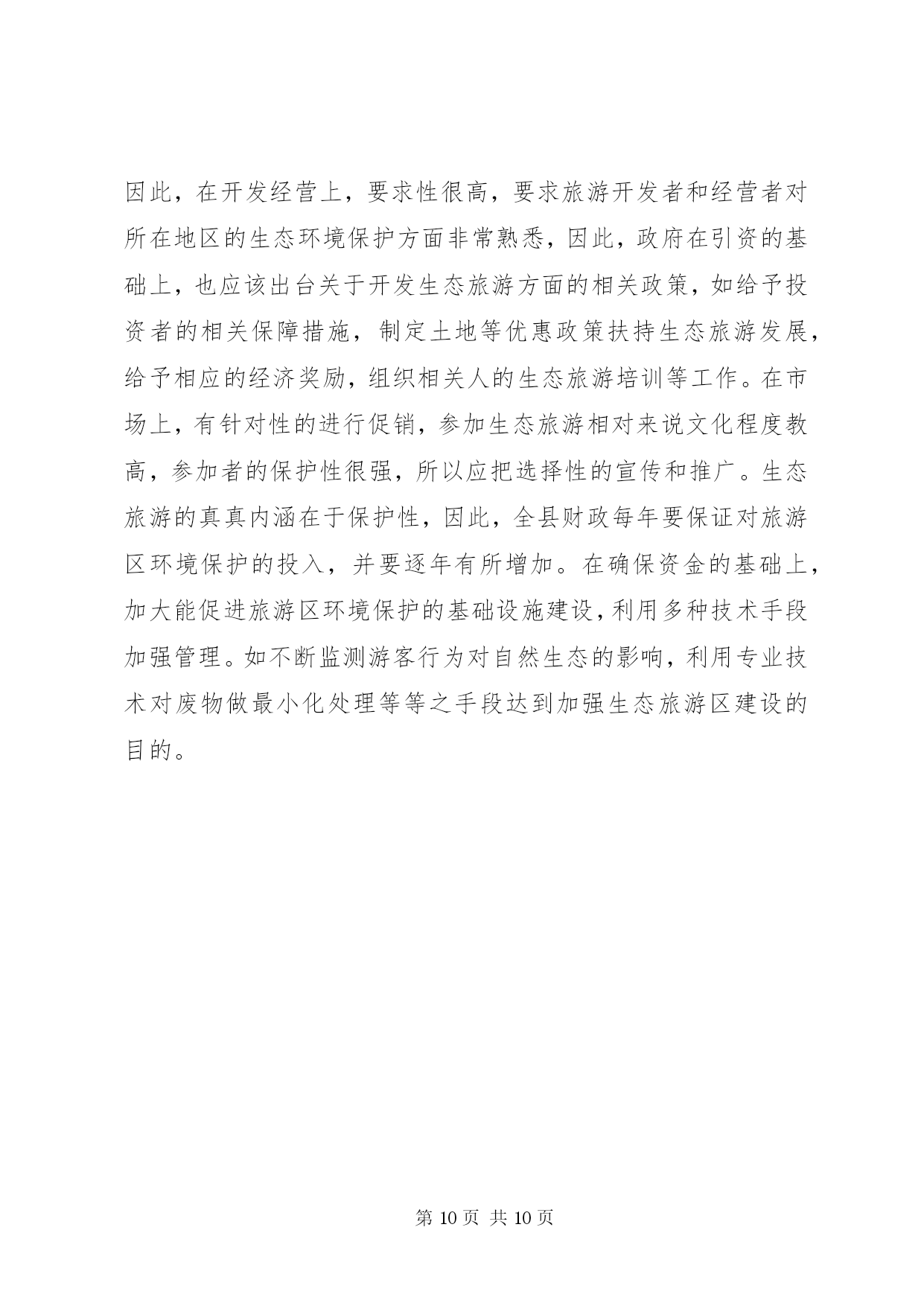 因此，在开发经营上，要求性很高，要求旅游开发者和经营者对所在地区的生态环境保护方面非常熟悉，因此，政府在引资的基础上，也应该出台关于开发生态旅游方面的相关政策，如给予投资者的相关保障措施，制定土地等优惠政策扶持生态旅游发展，给予相应的经济奖励，组织相关人的生态旅游培训等工作。在市场上，有针对性的进行促销，参加生态旅游相对来说文化程度教高，参加者的保护性很强，所以应把选择性的宣传和推广。生态旅游的真真内涵在于保护性，因此，全县财政每年要保证对旅游区环境保护的投入，并要逐年有所增加。在确保资金的基础上，加大能促进旅游区环境保护的基础设施建设，利用多种技术手段加强管理。如不断监测游客行为对自然生态的影响，利用专业技术对废物做最小化处理等等之手段达到加强生态旅游区建设的目的。

第 10 页 共 10 页